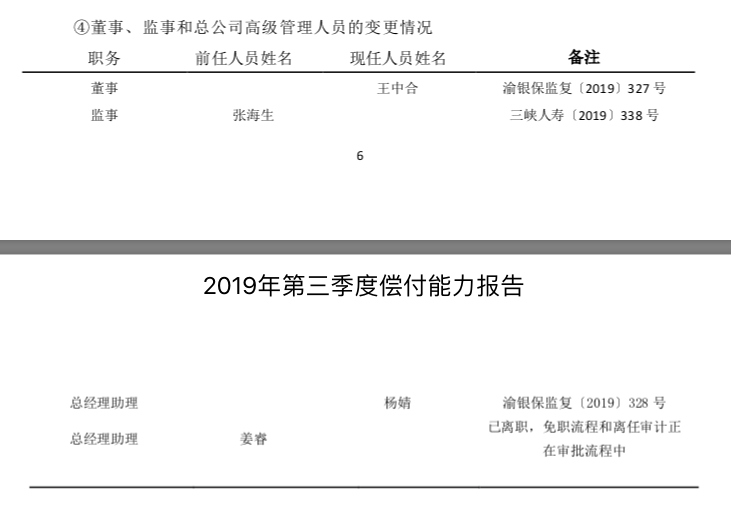 ④董事、监事和总公司高级管理人员的变更情况

| 职务 | 前任人员姓名 | 现任人员姓名 | 备注 |
|---|---|---|---|
| 董事 | | 王中合 | 渝银保监复〔2019〕327 号 |
| 监事 | 张海生 | | 三峡人寿〔2019〕338 号 |

6

2019年第三季度偿付能力报告

| | | | |
|---|---|---|---|
| 总经理助理 | | 杨婧 | 渝银保监复〔2019〕328 号 |
| 总经理助理 | 姜睿 | | 已离职，免职流程和离任审计正在审批流程中 |